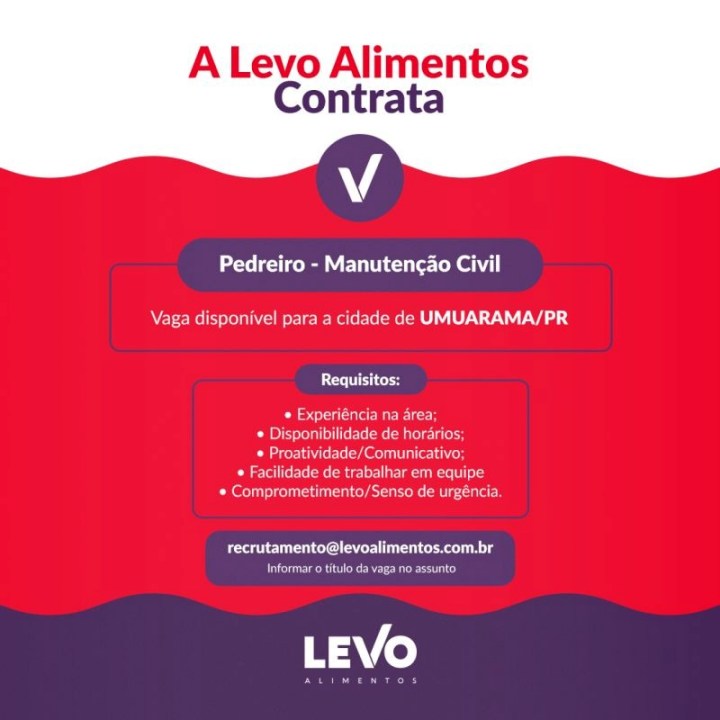 A Levo Alimentos
Contrata

Pedreiro - Manutenção Civil

Vaga disponível para a cidade de UMUARAMA/PR

Requisitos:

• Experiência na área;
• Disponibilidade de horários;
• Proatividade/Comunicativo;
• Facilidade de trabalhar em equipe
• Comprometimento/Senso de urgência.

recrutamento@levoalimentos.com.br
Informar o título da vaga no assunto

LEVO
ALIMENTOS